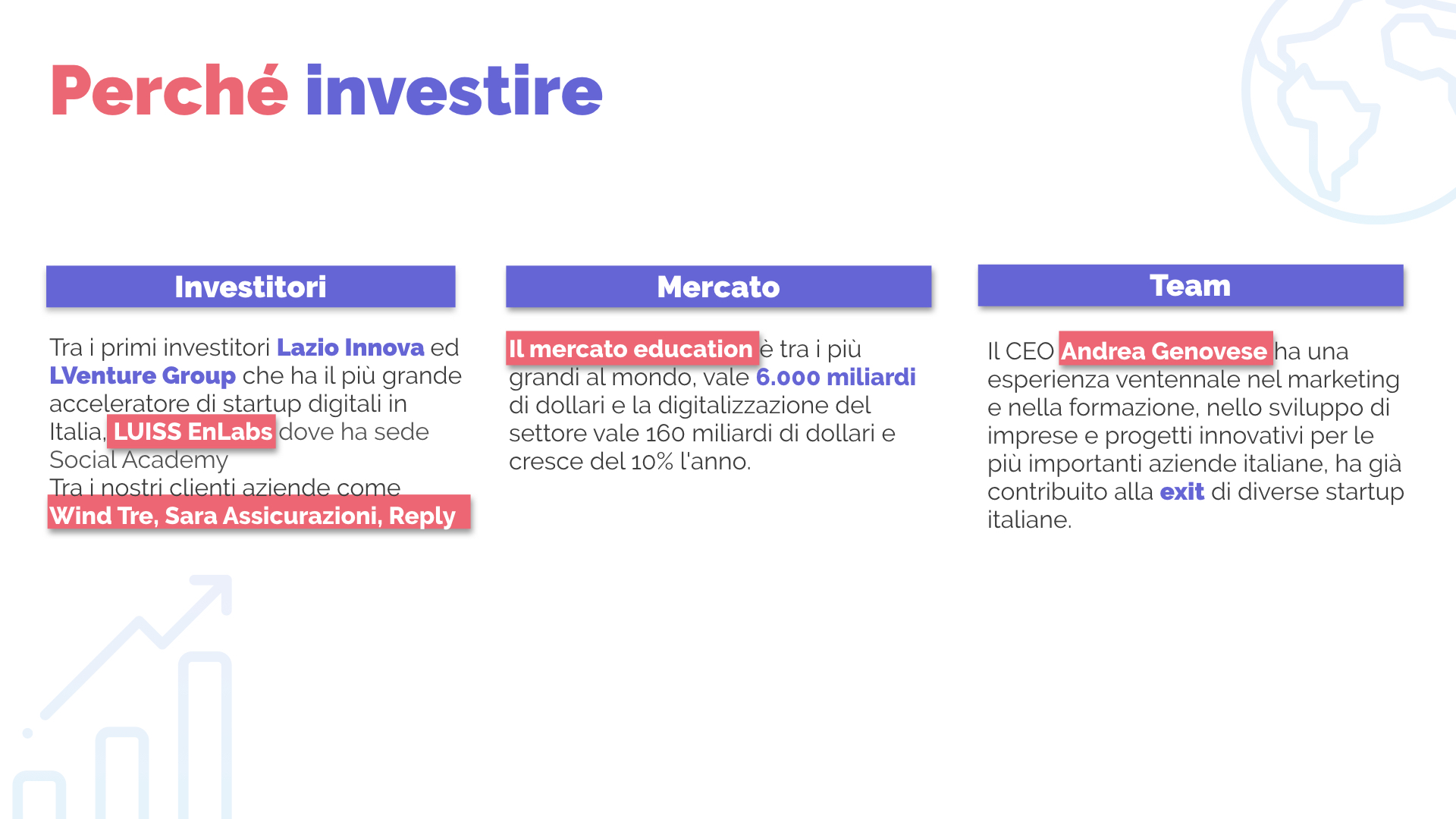 Perché investire

Investitori

Tra i primi investitori Lazio Innova ed LVenture Group che ha il più grande acceleratore di startup digitali in Italia, LUISS EnLabs dove ha sede Social Academy
Tra i nostri clienti aziende come Wind Tre, Sara Assicurazioni, Reply

Mercato

Il mercato education è tra i più grandi al mondo, vale 6.000 miliardi di dollari e la digitalizzazione del settore vale 160 miliardi di dollari e cresce del 10% l'anno.

Team

Il CEO Andrea Genovese ha una esperienza ventennale nel marketing e nella formazione, nello sviluppo di imprese e progetti innovativi per le più importanti aziende italiane, ha già contribuito alla exit di diverse startup italiane.